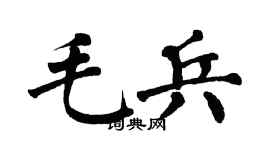 毛兵

词典网